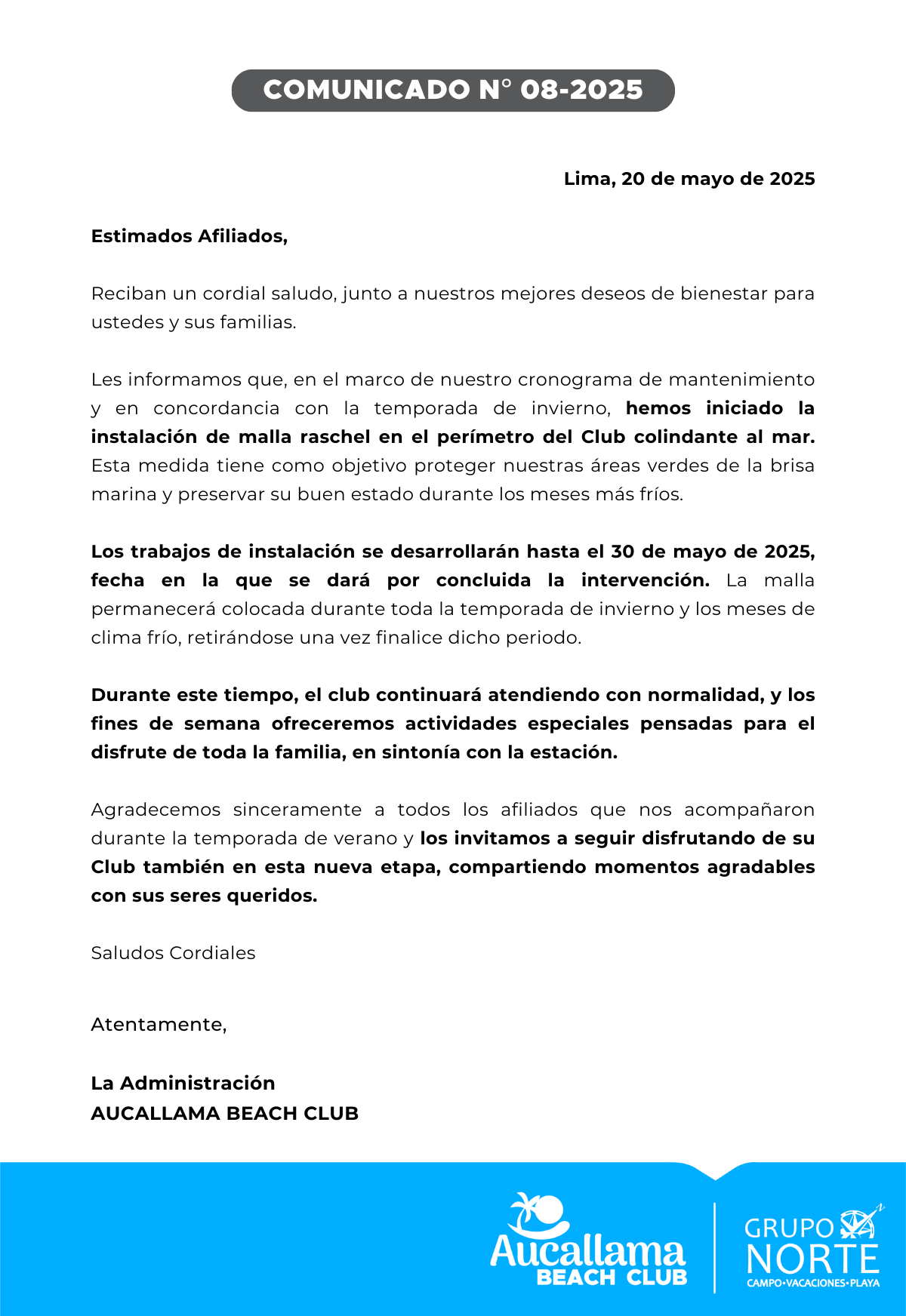 COMUNICADO N° 08-2025

Lima, 20 de mayo de 2025

Estimados Afiliados,

Reciban un cordial saludo, junto a nuestros mejores deseos de bienestar para ustedes y sus familias.

Les informamos que, en el marco de nuestro cronograma de mantenimiento y en concordancia con la temporada de invierno, hemos iniciado la instalación de malla raschel en el perímetro del Club colindante al mar. Esta medida tiene como objetivo proteger nuestras áreas verdes de la brisa marina y preservar su buen estado durante los meses más fríos.

Los trabajos de instalación se desarrollarán hasta el 30 de mayo de 2025, fecha en la que se dará por concluida la intervención. La malla permanecerá colocada durante toda la temporada de invierno y los meses de clima frío, retirándose una vez finalice dicho periodo.

Durante este tiempo, el club continuará atendiendo con normalidad, y los fines de semana ofreceremos actividades especiales pensadas para el disfrute de toda la familia, en sintonía con la estación.

Agradecemos sinceramente a todos los afiliados que nos acompañaron durante la temporada de verano y los invitamos a seguir disfrutando de su Club también en esta nueva etapa, compartiendo momentos agradables con sus seres queridos.

Saludos Cordiales

Atentamente,

La Administración
AUCALLAMA BEACH CLUB

Aucallama
BEACH CLUB

GRUPO
NORTE
CAMPO•VACACIONES•PLAYA